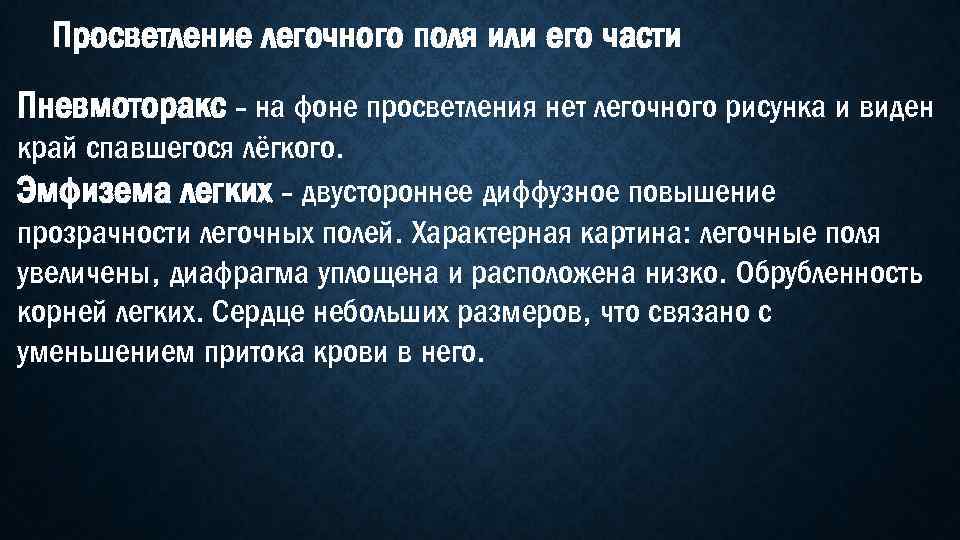 Просветление легочного поля или его части

Пневмоторакс – на фоне просветления нет легочного рисунка и виден край спавшегося лёгкого.
Эмфизема легких – двустороннее диффузное повышение прозрачности легочных полей. Характерная картина: легочные поля увеличены, диафрагма уплощена и расположена низко. Обрубленность корней легких. Сердце небольших размеров, что связано с уменьшением притока крови в него.